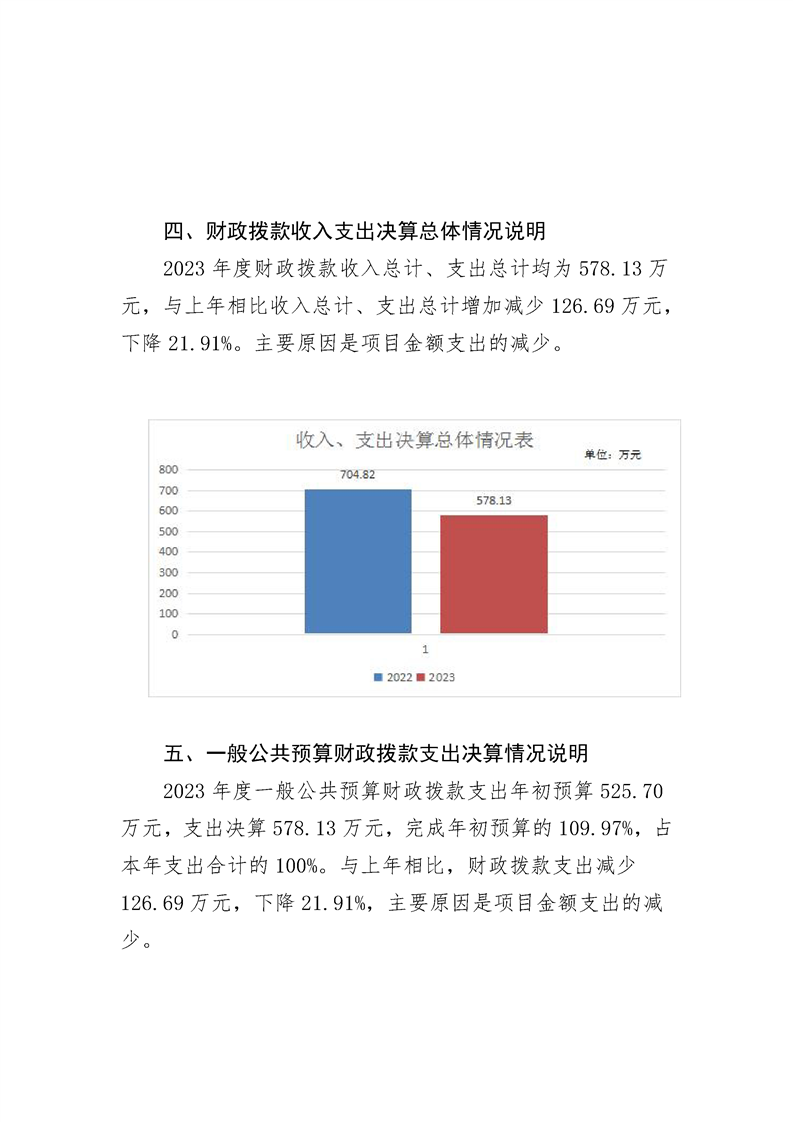 四、财政拨款收入支出决算总体情况说明

2023年度财政拨款收入总计、支出总计均为578.13万元，与上年相比收入总计、支出总计增加减少126.69万元，下降21.91%。主要原因是项目金额支出的减少。

收入、支出决算总体情况表

单位：万元

800
700
600
500
400
300
200
100
0

704.82
578.13

1

2022 2023

五、一般公共预算财政拨款支出决算情况说明

2023年度一般公共预算财政拨款支出年初预算525.70万元，支出决算578.13万元，完成年初预算的109.97%，占本年支出合计的100%。与上年相比，财政拨款支出减少126.69万元，下降21.91%，主要原因是项目金额支出的减少。